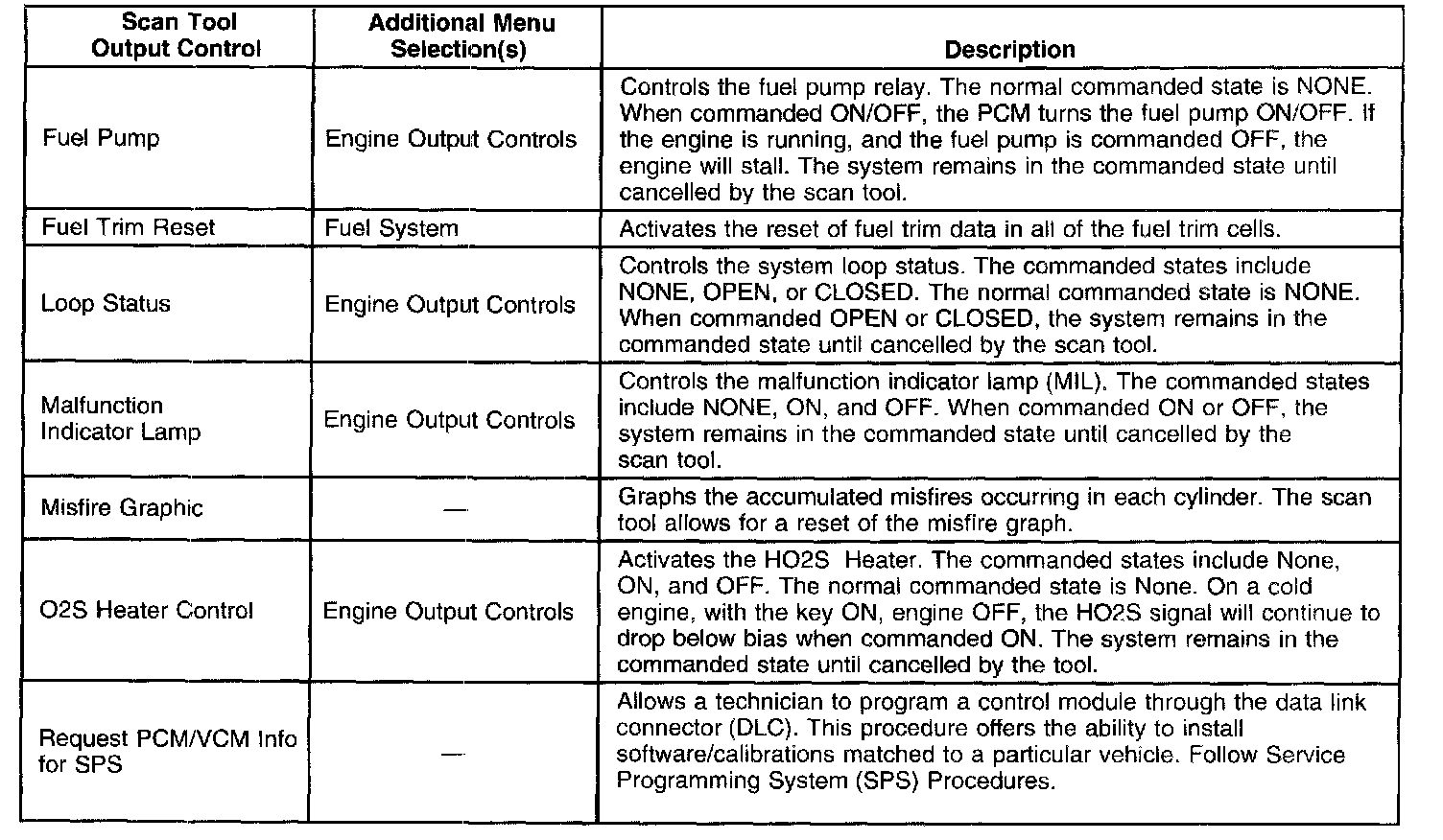 | Scan Tool Output Control | Additional Menu Selection(s) | Description |
|---|---|---|
| Fuel Pump | Engine Output Controls | Controls the fuel pump relay. The normal commanded state is NONE. When commanded ON/OFF, the PCM turns the fuel pump ON/OFF. If the engine is running, and the fuel pump is commanded OFF, the engine will stall. The system remains in the commanded state until cancelled by the scan tool. |
| Fuel Trim Reset | Fuel System | Activates the reset of fuel trim data in all of the fuel trim cells. |
| Loop Status | Engine Output Controls | Controls the system loop status. The commanded states include NONE, OPEN, or CLOSED. The normal commanded state is NONE. When commanded OPEN or CLOSED, the system remains in the commanded state until cancelled by the scan tool. |
| Malfunction Indicator Lamp | Engine Output Controls | Controls the malfunction indicator lamp (MIL). The commanded states include NONE, ON, and OFF. When commanded ON or OFF, the system remains in the commanded state until cancelled by the scan tool. |
| Misfire Graphic | — | Graphs the accumulated misfires occurring in each cylinder. The scan tool allows for a reset of the misfire graph. |
| O2S Heater Control | Engine Output Controls | Activates the HO2S Heater. The commanded states include None, ON, and OFF. The normal commanded state is None. On a cold engine, with the key ON, engine OFF, the HO2S signal will continue to drop below bias when commanded ON. The system remains in the commanded state until cancelled by the tool. |
| Request PCM/VCM Info for SPS | — | Allows a technician to program a control module through the data link connector (DLC). This procedure offers the ability to install software/calibrations matched to a particular vehicle. Follow Service Programming System (SPS) Procedures. |